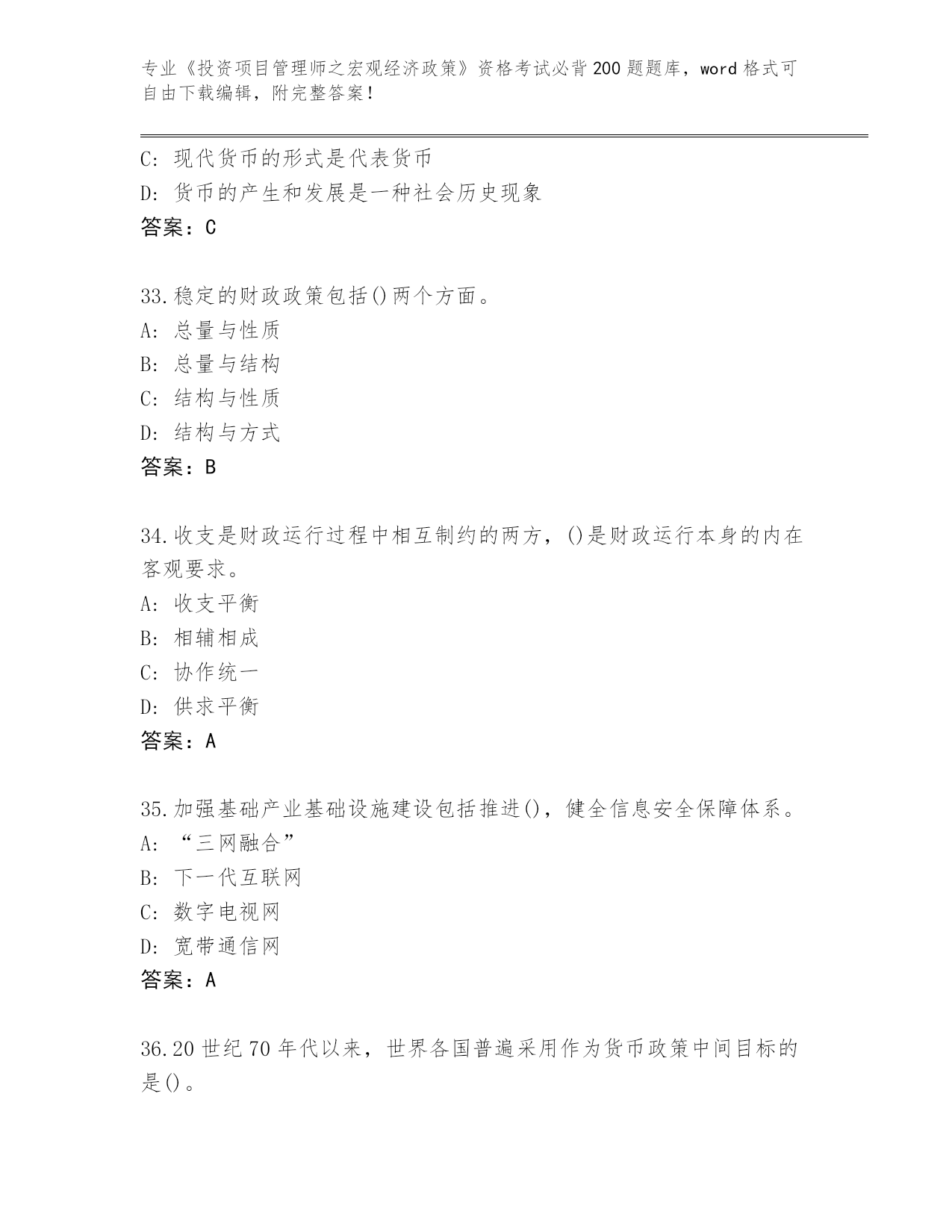 专业《投资项目管理师之宏观经济政策》资格考试必背200题题库，word格式可自由下载编辑，附完整答案！

C: 现代货币的形式是代表货币
D: 货币的产生和发展是一种社会历史现象
答案：C

33.稳定的财政政策包括()两个方面。
A: 总量与性质
B: 总量与结构
C: 结构与性质
D: 结构与方式
答案：B

34.收支是财政运行过程中相互制约的两方，()是财政运行本身的内在客观要求。
A: 收支平衡
B: 相辅相成
C: 协作统一
D: 供求平衡
答案：A

35.加强基础产业基础设施建设包括推进()，健全信息安全保障体系。
A: “三网融合”
B: 下一代互联网
C: 数字电视网
D: 宽带通信网
答案：A

36.20世纪70年代以来，世界各国普遍采用作为货币政策中间目标的是()。